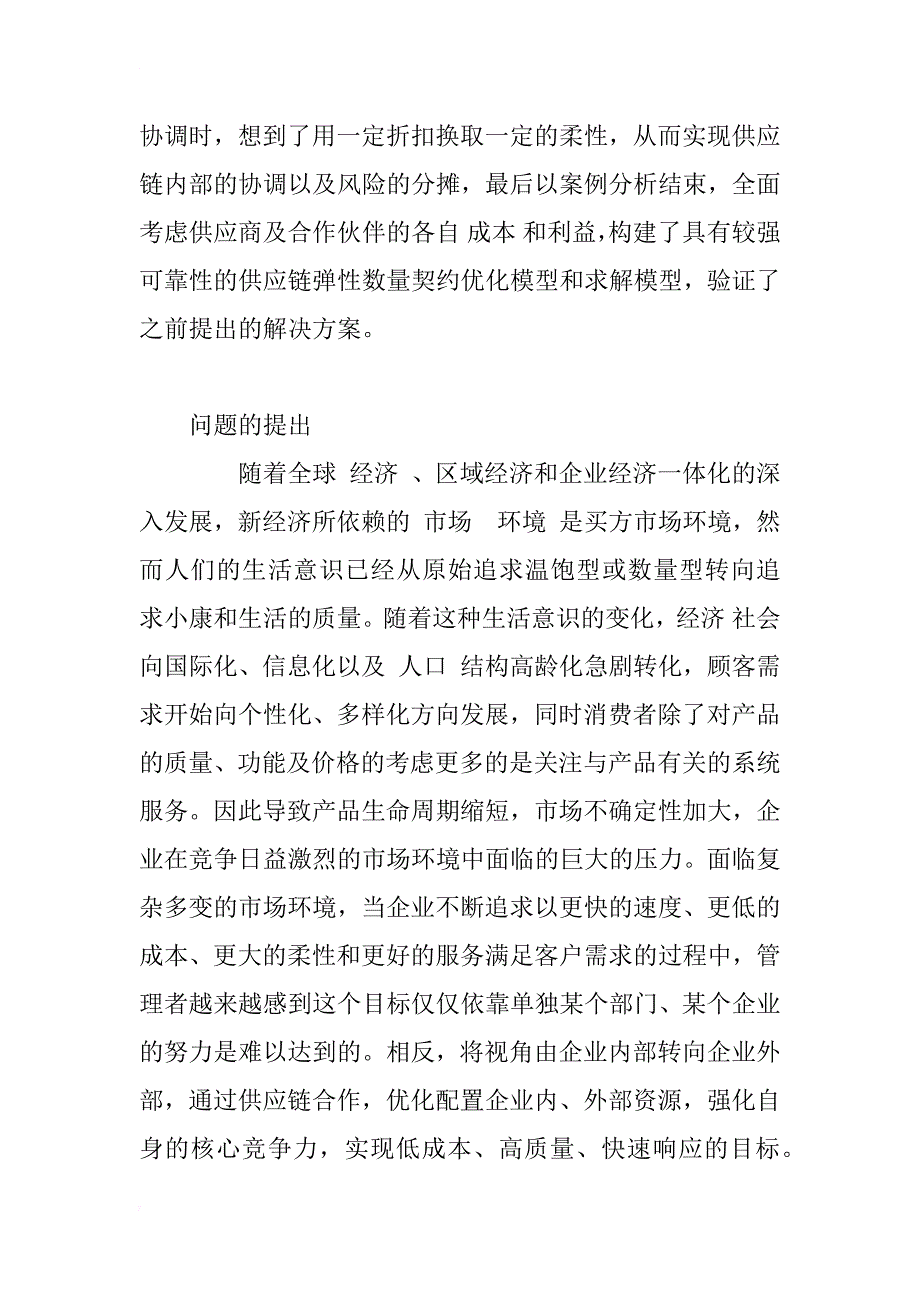 协调时，想到了用一定折扣换取一定的柔性，从而实现供应链内部的协调以及风险的分摊，最后以案例分析结束，全面考虑供应商及合作伙伴的各自 成本 和利益,构建了具有较强可靠性的供应链弹性数量契约优化模型和求解模型，验证了之前提出的解决方案。

问题的提出

随着全球 经济 、区域经济和企业经济一体化的深入发展，新经济所依赖的 市场 环境 是买方市场环境，然而人们的生活意识已经从原始追求温饱型或数量型转向追求小康和生活的质量。随着这种生活意识的变化，经济 社会向国际化、信息化以及 人口 结构高龄化急剧转化，顾客需求开始向个性化、多样化方向发展，同时消费者除了对产品的质量、功能及价格的考虑更多的是关注与产品有关的系统服务。因此导致产品生命周期缩短，市场不确定性加大，企业在竞争日益激烈的市场环境中面临的巨大的压力。面临复杂多变的市场环境，当企业不断追求以更快的速度、更低的成本、更大的柔性和更好的服务满足客户需求的过程中，管理者越来越感到这个目标仅仅依靠单独某个部门、某个企业的努力是难以达到的。相反，将视角由企业内部转向企业外部，通过供应链合作，优化配置企业内、外部资源，强化自身的核心竞争力，实现低成本、高质量、快速响应的目标。